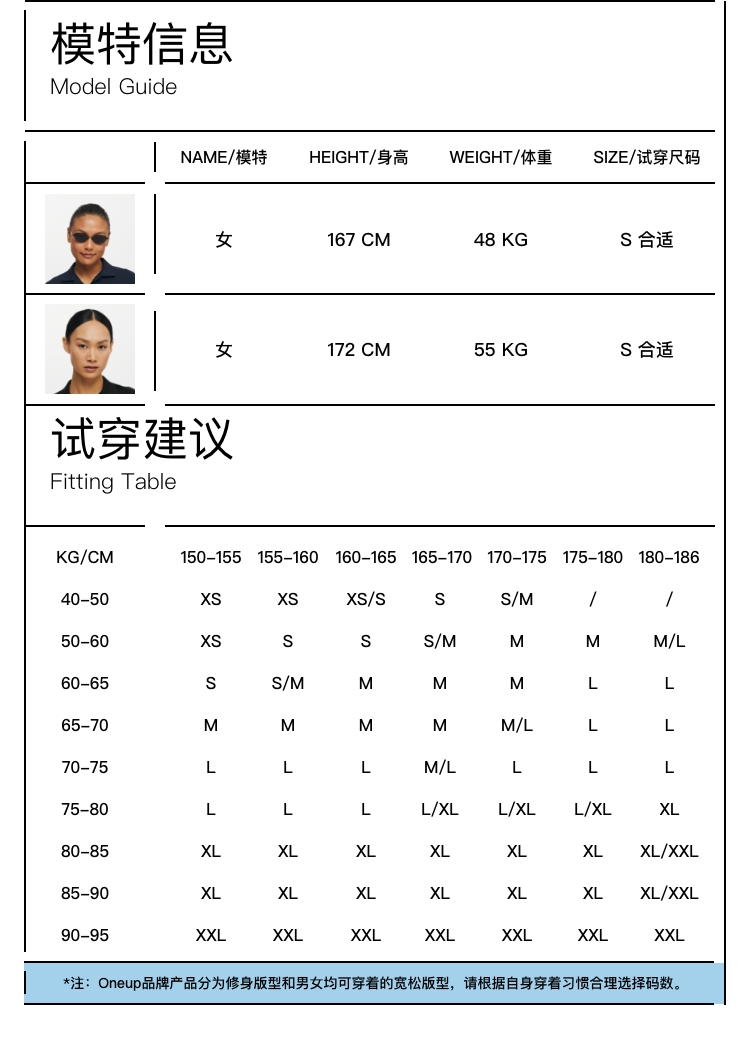 模特信息
Model Guide

| | NAME/模特 | HEIGHT/身高 | WEIGHT/体重 | SIZE/试穿尺码 |
|---|---|---|---|---|
| | 女 | 167 CM | 48 KG | S 合适 |
| | 女 | 172 CM | 55 KG | S 合适 |

试穿建议
Fitting Table

| KG/CM | 150-155 | 155-160 | 160-165 | 165-170 | 170-175 | 175-180 | 180-186 |
|---|---|---|---|---|---|---|---|
| 40-50 | XS | XS | XS/S | S | S/M | / | / |
| 50-60 | XS | S | S | S/M | M | M | M/L |
| 60-65 | S | S/M | M | M | M | L | L |
| 65-70 | M | M | M | M | M/L | L | L |
| 70-75 | L | L | L | M/L | L | L | L |
| 75-80 | L | L | L | L/XL | L/XL | L/XL | XL |
| 80-85 | XL | XL | XL | XL | XL | XL | XL/XXL |
| 85-90 | XL | XL | XL | XL | XL | XL | XL/XXL |
| 90-95 | XXL | XXL | XXL | XXL | XXL | XXL | XXL |

*注：Oneup品牌产品分为修身版型和男女均可穿着的宽松版型，请根据自身穿着习惯合理选择码数。